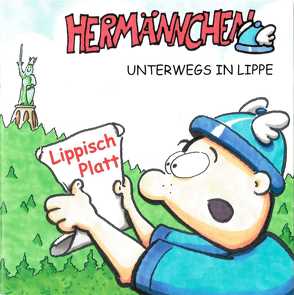 HERMÄNNCHEN

UNTERWEGS IN LIPPE

Lippisch Platt